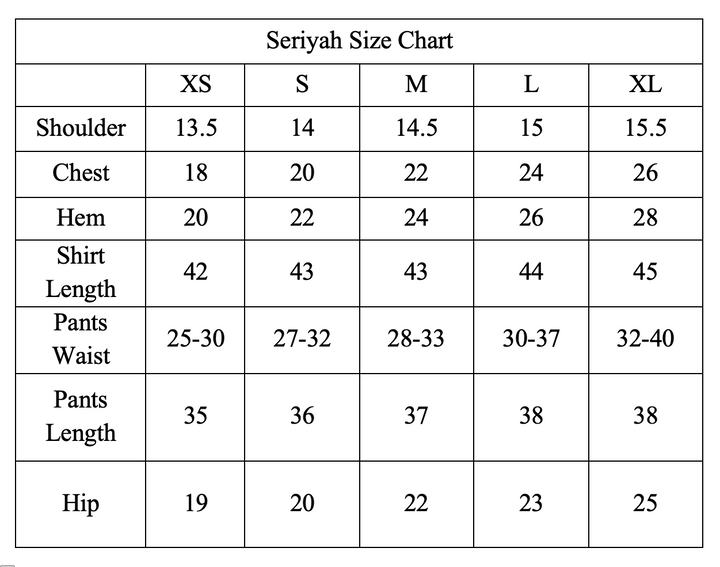 Seriyah Size Chart

| | XS | S | M | L | XL |
|---|---|---|---|---|---|
| Shoulder | 13.5 | 14 | 14.5 | 15 | 15.5 |
| Chest | 18 | 20 | 22 | 24 | 26 |
| Hem | 20 | 22 | 24 | 26 | 28 |
| Shirt Length | 42 | 43 | 43 | 44 | 45 |
| Pants Waist | 25-30 | 27-32 | 28-33 | 30-37 | 32-40 |
| Pants Length | 35 | 36 | 37 | 38 | 38 |
| Hip | 19 | 20 | 22 | 23 | 25 |